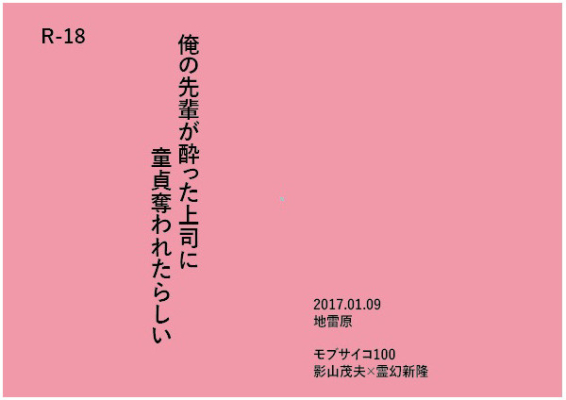 R-18

俺の先輩が酔った上司に
童貞奪われたらしい

2017.01.09
地雷原

モブサイコ100
影山茂夫×霊幻新隆